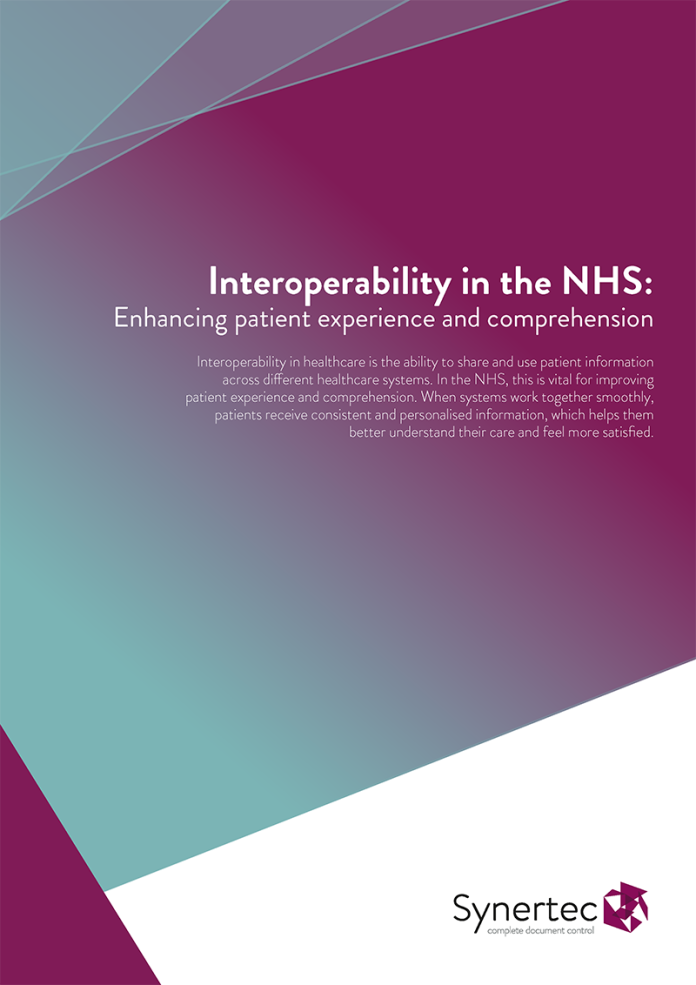 Interoperability in the NHS:
Enhancing patient experience and comprehension

Interoperability in healthcare is the ability to share and use patient information across different healthcare systems. In the NHS, this is vital for improving patient experience and comprehension. When systems work together smoothly, patients receive consistent and personalised information, which helps them better understand their care and feel more satisfied.

Synertec
complete document control